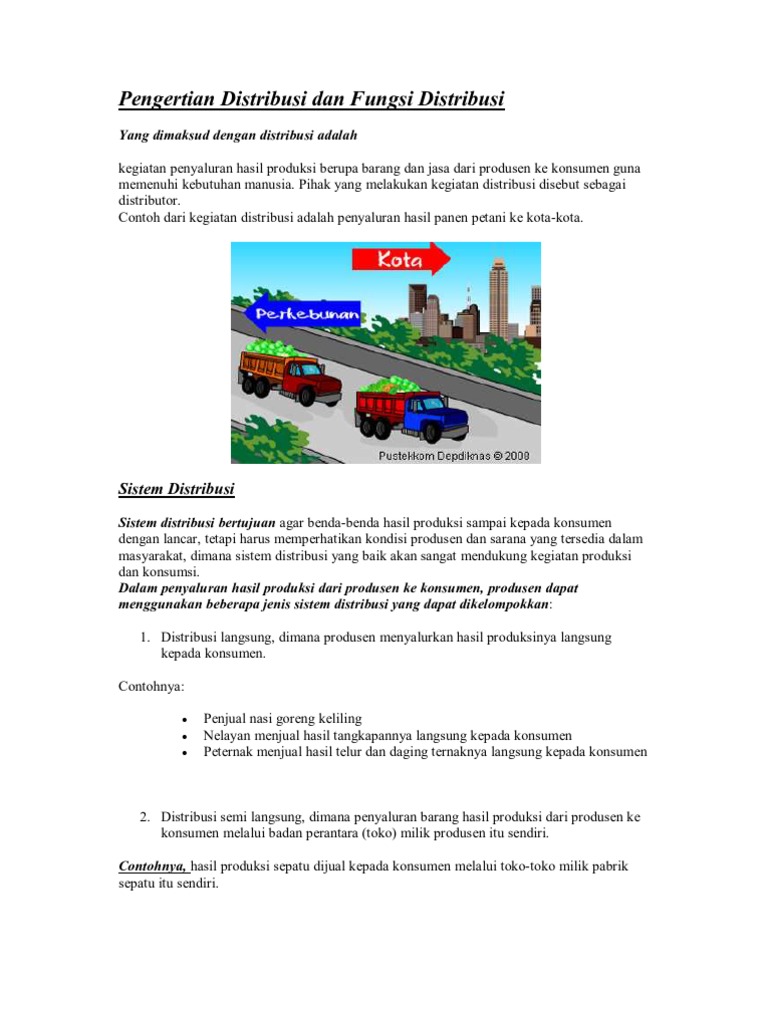 Pengertian Distribusi dan Fungsi Distribusi

Yang dimaksud dengan distribusi adalah

kegiatan penyaluran hasil produksi berupa barang dan jasa dari produsen ke konsumen guna memenuhi kebutuhan manusia. Pihak yang melakukan kegiatan distribusi disebut sebagai distributor.
Contoh dari kegiatan distribusi adalah penyaluran hasil panen petani ke kota-kota.

Kota

Perkebunan

Pustekkom Depdiknas © 2008

Sistem Distribusi

Sistem distribusi bertujuan agar benda-benda hasil produksi sampai kepada konsumen dengan lancar, tetapi harus memperhatikan kondisi produsen dan sarana yang tersedia dalam masyarakat, dimana sistem distribusi yang baik akan sangat mendukung kegiatan produksi dan konsumsi.
Dalam penyaluran hasil produksi dari produsen ke konsumen, produsen dapat menggunakan beberapa jenis sistem distribusi yang dapat dikelompokkan:

1. Distribusi langsung, dimana produsen menyalurkan hasil produksinya langsung kepada konsumen.

Contohnya:

• Penjual nasi goreng keliling
• Nelayan menjual hasil tangkapannya langsung kepada konsumen
• Peternak menjual hasil telur dan daging ternaknya langsung kepada konsumen

2. Distribusi semi langsung, dimana penyaluran barang hasil produksi dari produsen ke konsumen melalui badan perantara (toko) milik produsen itu sendiri.

Contohnya, hasil produksi sepatu dijual kepada konsumen melalui toko-toko milik pabrik sepatu itu sendiri.